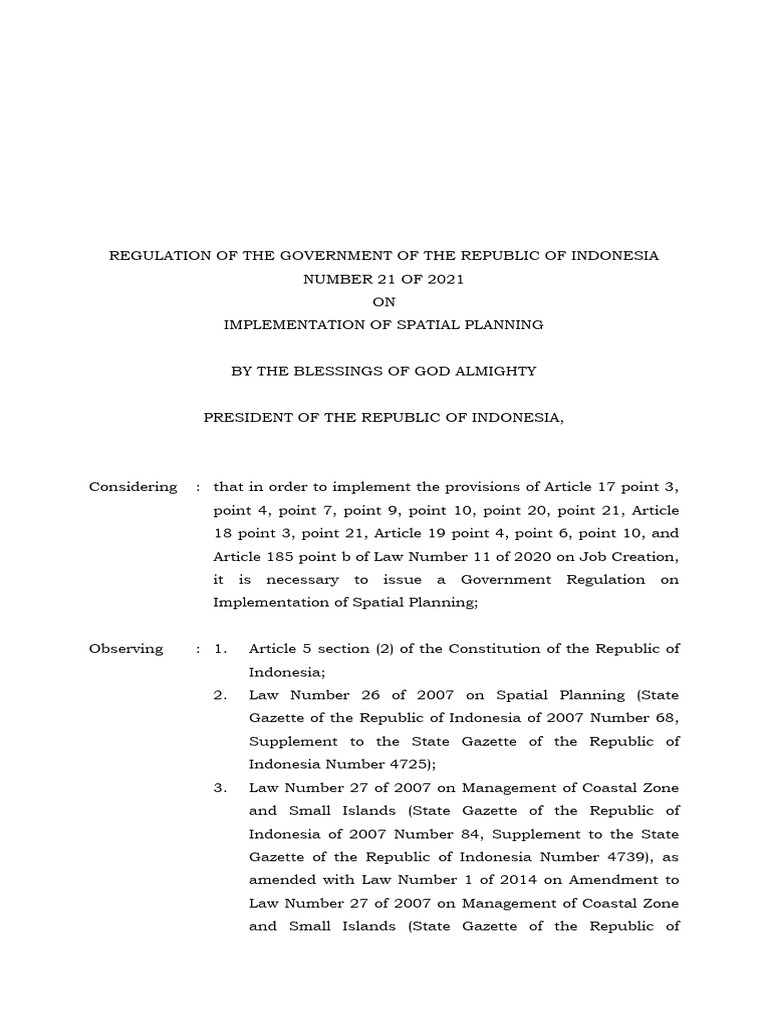 REGULATION OF THE GOVERNMENT OF THE REPUBLIC OF INDONESIA
NUMBER 21 OF 2021
ON
IMPLEMENTATION OF SPATIAL PLANNING

BY THE BLESSINGS OF GOD ALMIGHTY

PRESIDENT OF THE REPUBLIC OF INDONESIA,

Considering : that in order to implement the provisions of Article 17 point 3, point 4, point 7, point 9, point 10, point 20, point 21, Article 18 point 3, point 21, Article 19 point 4, point 6, point 10, and Article 185 point b of Law Number 11 of 2020 on Job Creation, it is necessary to issue a Government Regulation on Implementation of Spatial Planning;

Observing : 1. Article 5 section (2) of the Constitution of the Republic of Indonesia;
2. Law Number 26 of 2007 on Spatial Planning (State Gazette of the Republic of Indonesia of 2007 Number 68, Supplement to the State Gazette of the Republic of Indonesia Number 4725);
3. Law Number 27 of 2007 on Management of Coastal Zone and Small Islands (State Gazette of the Republic of Indonesia of 2007 Number 84, Supplement to the State Gazette of the Republic of Indonesia Number 4739), as amended with Law Number 1 of 2014 on Amendment to Law Number 27 of 2007 on Management of Coastal Zone and Small Islands (State Gazette of the Republic of